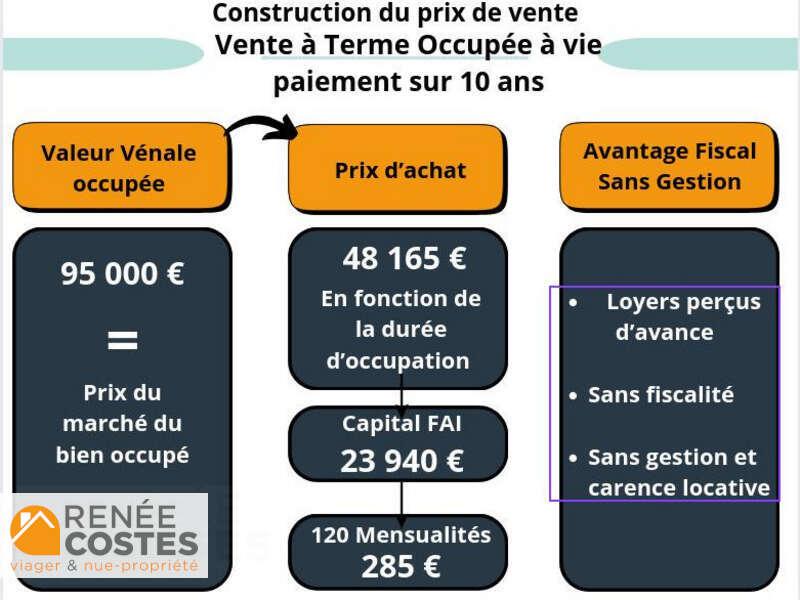 Construction du prix de vente
Vente à Terme Occupée à vie
paiement sur 10 ans

Valeur Vénale occupée

95 000 €

=

Prix du marché du bien occupé

Prix d'achat

48 165 €

En fonction de la durée d'occupation

Capital FAI

23 940 €

120 Mensualités

285 €

Avantage Fiscal Sans Gestion

• Loyers perçus d'avance

• Sans fiscalité

• Sans gestion et carence locative

RENÉE COSTES
viager & nue-propriété